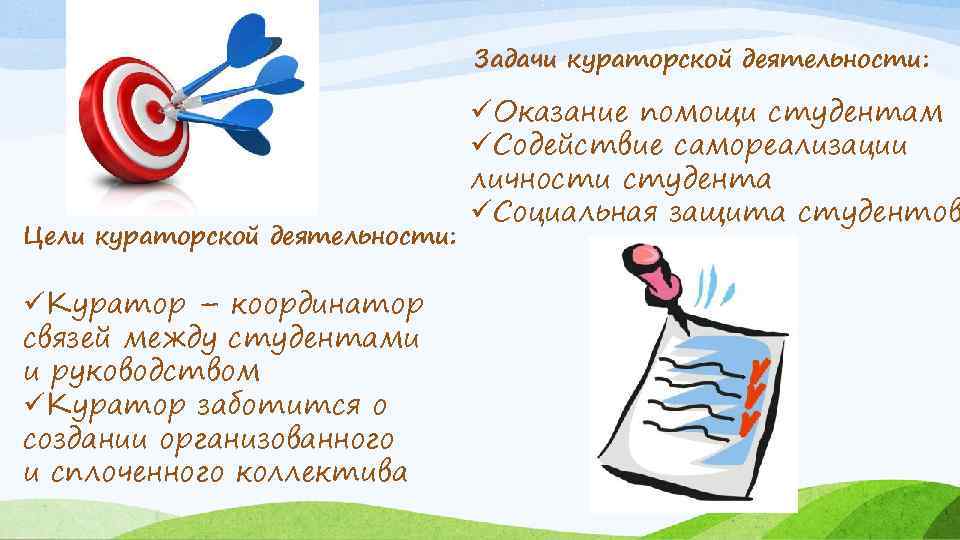 Задачи кураторской деятельности:

✓Оказание помощи студентам
✓Содействие самореализации личности студента
✓Социальная защита студентов

Цели кураторской деятельности:

✓Куратор – координатор связей между студентами и руководством
✓Куратор заботится о создании организованного и сплоченного коллектива